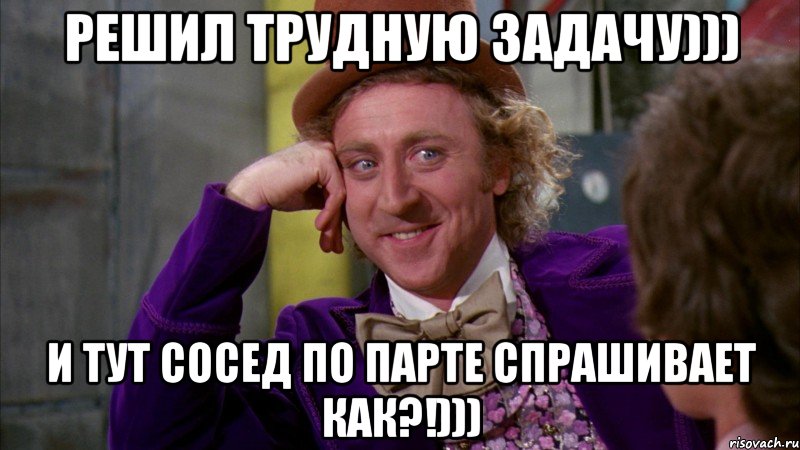 РЕШИЛ ТРУДНУЮ ЗАДАЧУ)))

И ТУТ СОСЕД ПО ПАРТЕ СПРАШИВАЕТ КАК?!)))

risovach.ru